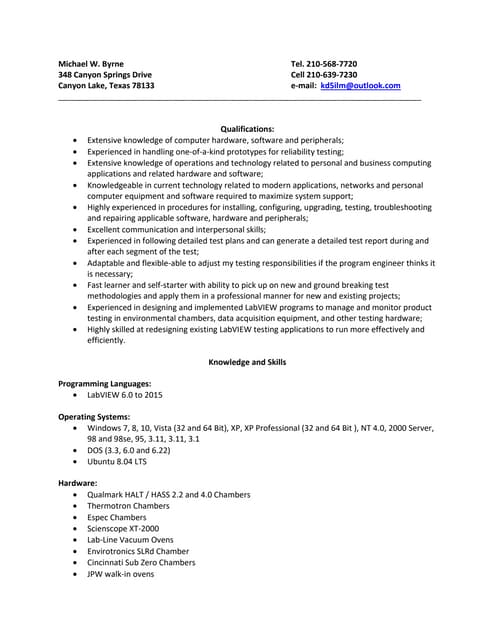 Michael W. Byrne
348 Canyon Springs Drive
Canyon Lake, Texas 78133

Tel. 210-568-7720
Cell 210-639-7230
e-mail: kd5ilm@outlook.com

Qualifications:
- Extensive knowledge of computer hardware, software and peripherals;
- Experienced in handling one-of-a-kind prototypes for reliability testing;
- Extensive knowledge of operations and technology related to personal and business computing applications and related hardware and software;
- Knowledgeable in current technology related to modern applications, networks and personal computer equipment and software required to maximize system support;
- Highly experienced in procedures for installing, configuring, upgrading, testing, troubleshooting and repairing applicable software, hardware and peripherals;
- Excellent communication and interpersonal skills;
- Experienced in following detailed test plans and can generate a detailed test report during and after each segment of the test;
- Adaptable and flexible-able to adjust my testing responsibilities if the program engineer thinks it is necessary;
- Fast learner and self-starter with ability to pick up on new and ground breaking test methodologies and apply them in a professional manner for new and existing projects;
- Experienced in designing and implemented LabVIEW programs to manage and monitor product testing in environmental chambers, data acquisition equipment, and other testing hardware;
- Highly skilled at redesigning existing LabVIEW testing applications to run more effectively and efficiently.

Knowledge and Skills

Programming Languages:
- LabVIEW 6.0 to 2015

Operating Systems:
- Windows 7, 8, 10, Vista (32 and 64 Bit), XP, XP Professional (32 and 64 Bit ), NT 4.0, 2000 Server, 98 and 98se, 95, 3.11, 3.11, 3.1
- DOS (3.3, 6.0 and 6.22)
- Ubuntu 8.04 LTS

Hardware:
- Qualmark HALT / HASS 2.2 and 4.0 Chambers
- Thermotron Chambers
- Espec Chambers
- Scienscope XT-2000
- Lab-Line Vacuum Ovens
- Envirotronics SLRd Chamber
- Cincinnati Sub Zero Chambers
- JPW walk-in ovens